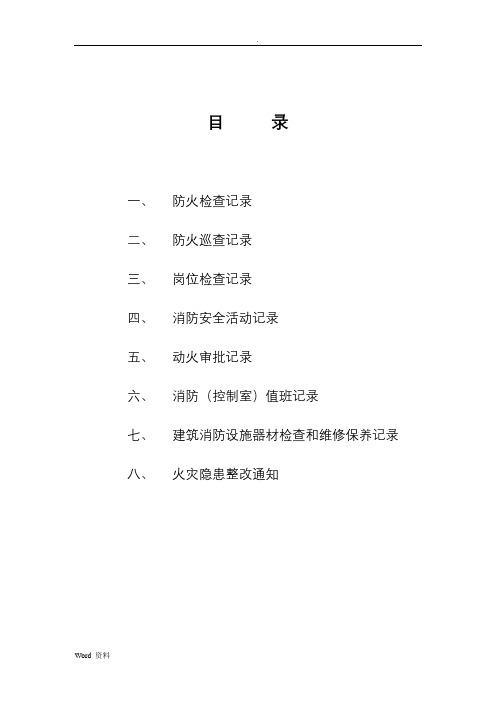 .

目　　录

一、　防火检查记录

二、　防火巡查记录

三、　岗位检查记录

四、　消防安全活动记录

五、　动火审批记录

六、　消防（控制室）值班记录

七、　建筑消防设施器材检查和维修保养记录

八、　火灾隐患整改通知

Word 资料